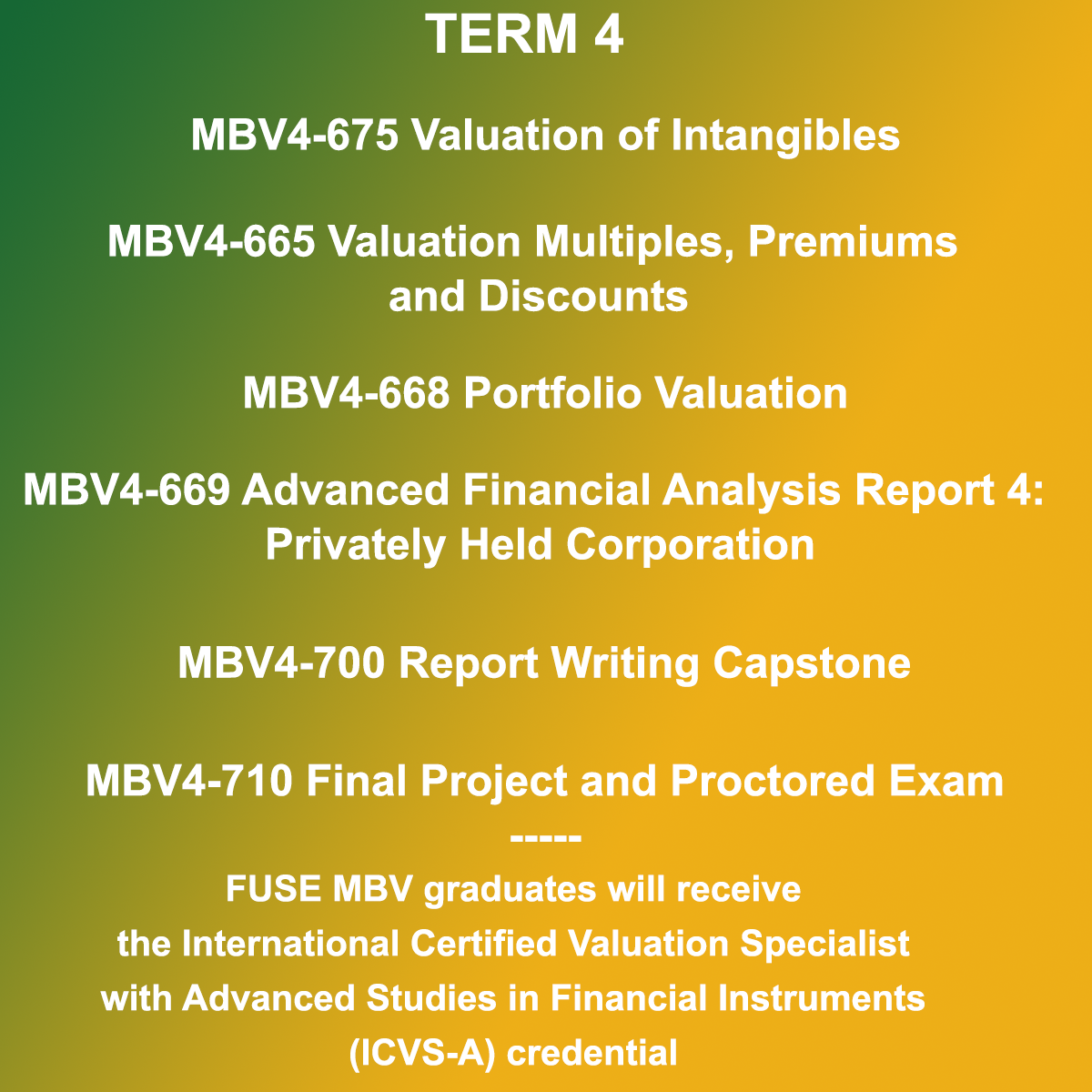 TERM 4

MBV4-675 Valuation of Intangibles

MBV4-665 Valuation Multiples, Premiums and Discounts

MBV4-668 Portfolio Valuation

MBV4-669 Advanced Financial Analysis Report 4: Privately Held Corporation

MBV4-700 Report Writing Capstone

MBV4-710 Final Project and Proctored Exam

-----

FUSE MBV graduates will receive the International Certified Valuation Specialist with Advanced Studies in Financial Instruments (ICVS-A) credential